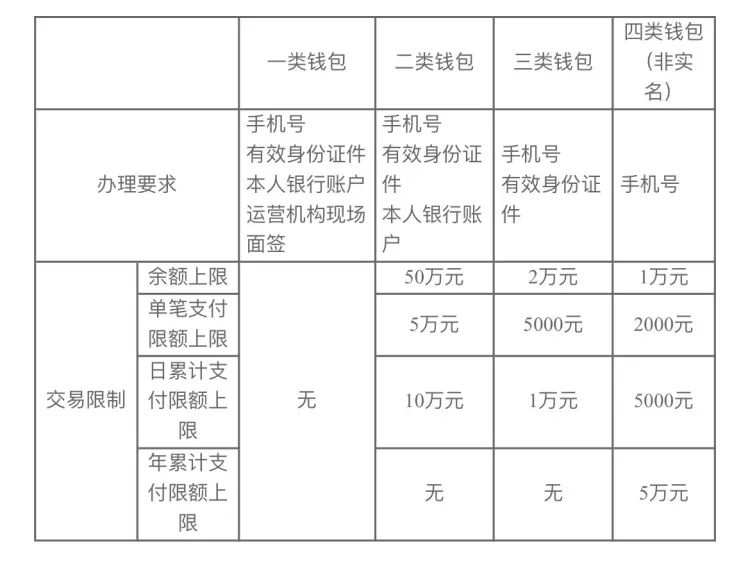 |  |  | 一类钱包 | 二类钱包 | 三类钱包 | 四类钱包(非实名) |
|---|---|---|---|---|---|
| 办理要求 |  | 手机号 有效身份证件 本人银行账户 运营机构现场面签 | 手机号 有效身份证件 本人银行账户 | 手机号 有效身份证件 | 手机号 |
| 交易限制 | 余额上限 | 无 | 50万元 | 2万元 | 1万元 |
|  | 单笔支付限额上限 |  | 5万元 | 5000元 | 2000元 |
|  | 日累计支付限额上限 |  | 10万元 | 1万元 | 5000元 |
|  | 年累计支付限额上限 |  | 无 | 无 | 5万元 |